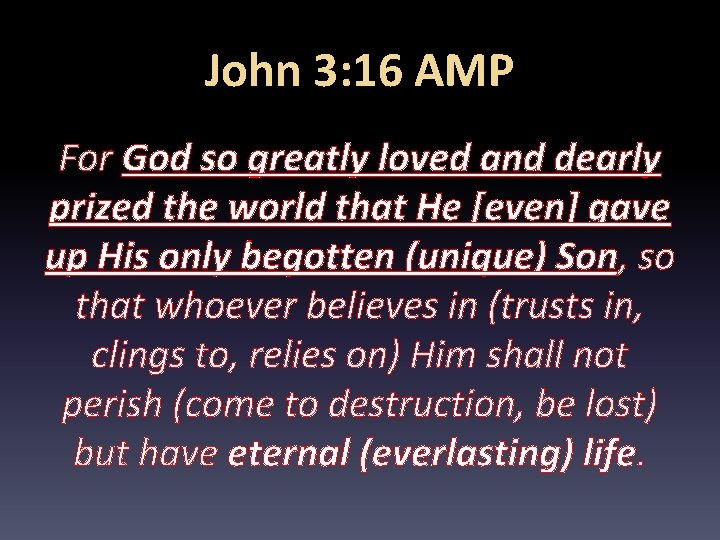 John 3:16 AMP

For God so greatly loved and dearly prized the world that He [even] gave up His only begotten (unique) Son, so that whoever believes in (trusts in, clings to, relies on) Him shall not perish (come to destruction, be lost) but have eternal (everlasting) life.